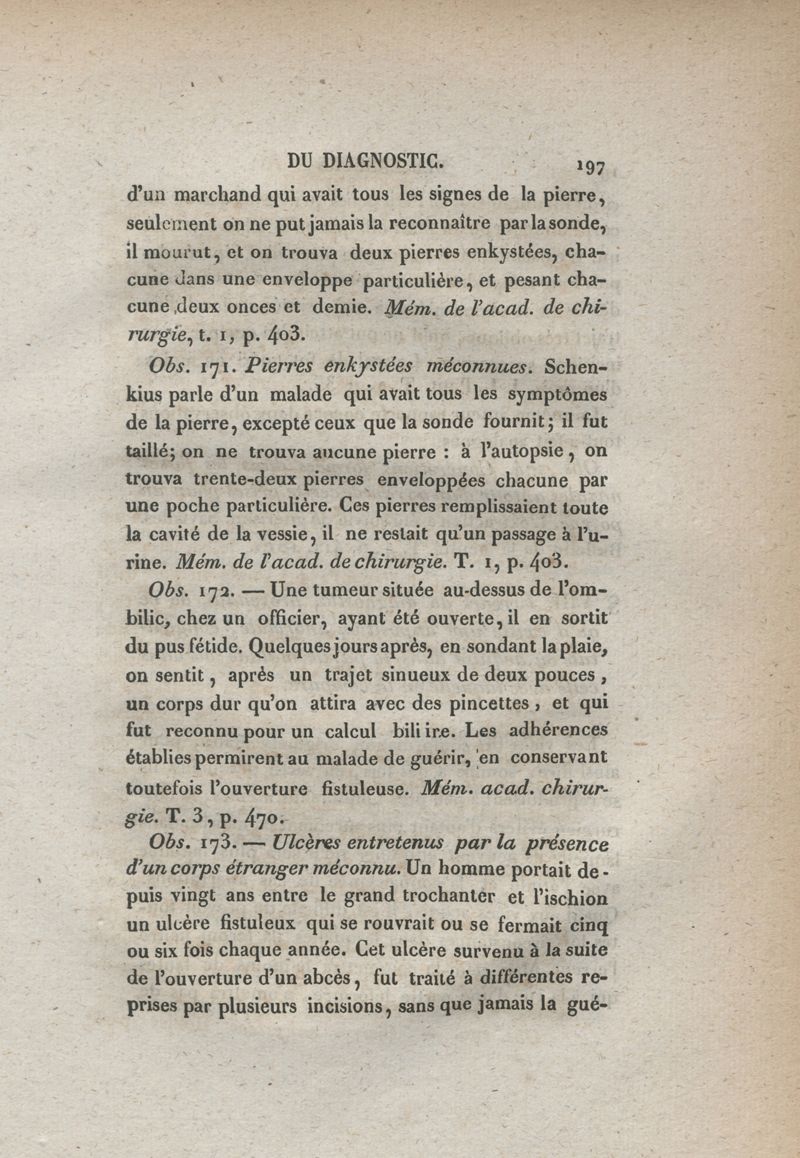 DU DIAGNOSTIC. 197

d'un marchand qui avait tous les signes de la pierre, seulement on ne put jamais la reconnaître par la sonde, il mourut, et on trouva deux pierres enkystées, chacune dans une enveloppe particulière, et pesant chacune deux onces et demie. Mém. de l'acad. de chirurgie, t. 1, p. 403.

Obs. 171. Pierres enkystées méconnues. Schenkius parle d'un malade qui avait tous les symptômes de la pierre, excepté ceux que la sonde fournit; il fut taillé; on ne trouva aucune pierre : à l'autopsie, on trouva trente-deux pierres enveloppées chacune par une poche particulière. Ces pierres remplissaient toute la cavité de la vessie, il ne restait qu'un passage à l'urine. Mém. de l'acad. de chirurgie. T. 1, p. 403.

Obs. 172. — Une tumeur située au-dessus de l'ombilic, chez un officier, ayant été ouverte, il en sortit du pus fétide. Quelques jours après, en sondant la plaie, on sentit, après un trajet sinueux de deux pouces, un corps dur qu'on attira avec des pincettes, et qui fut reconnu pour un calcul bili ire. Les adhérences établies permirent au malade de guérir, en conservant toutefois l'ouverture fistuleuse. Mém. acad. chirurgie. T. 3, p. 470.

Obs. 173. — Ulcères entretenus par la présence d'un corps étranger méconnu. Un homme portait depuis vingt ans entre le grand trochanter et l'ischion un ulcère fistuleux qui se rouvrait ou se fermait cinq ou six fois chaque année. Cet ulcère survenu à la suite de l'ouverture d'un abcès, fut traité à différentes reprises par plusieurs incisions, sans que jamais la gué-